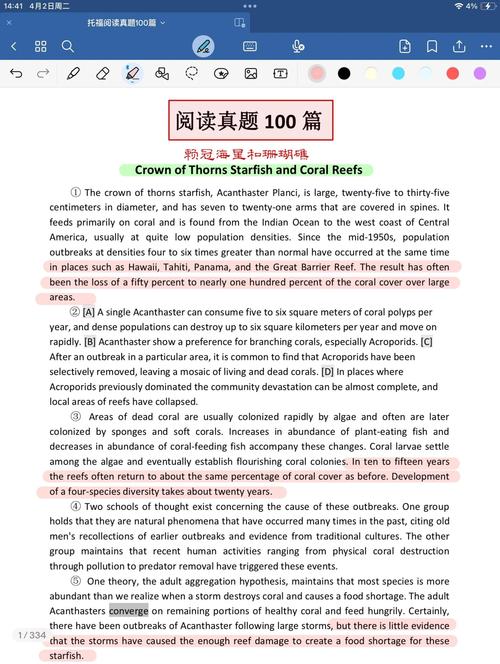 14:41 4月2日周二

4%

托福阅读真题100篇

阅读真题 100 篇

棘冠海星和珊瑚礁

Crown of Thorns Starfish and Coral Reefs

① The crown of thorns starfish, Acanthaster Planci, is large, twenty-five to thirty-five centimeters in diameter, and has seven to twenty-one arms that are covered in spines. It feeds primarily on coral and is found from the Indian Ocean to the west coast of Central America, usually at quite low population densities. Since the mid-1950s, population outbreaks at densities four to six times greater than normal have occurred at the same time in places such as Hawaii, Tahiti, Panama, and the Great Barrier Reef. The result has often been the loss of a fifty percent to nearly one hundred percent of the coral cover over large areas.

② [A] A single Acanthaster can consume five to six square meters of coral polyps per year, and dense populations can destroy up to six square kilometers per year and move on rapidly. [B] Acanthaster show a preference for branching corals, especially Acroporids. [C] After an outbreak in a particular area, it is common to find that Acroporids have been selectively removed, leaving a mosaic of living and dead corals. [D] In places where Acroporids previously dominated the community devastation can be almost complete, and local areas of reefs have collapsed.

③ Areas of dead coral are usually colonized rapidly by algae and often are later colonized by sponges and soft corals. Increases in abundance of plant-eating fish and decreases in abundance of coral-feeding fish accompany these changes. Coral larvae settle among the algae and eventually establish flourishing coral colonies. In ten to fifteen years the reefs often return to about the same percentage of coral cover as before. Development of a four-species diversity takes about twenty years.

④ Two schools of thought exist concerning the cause of these outbreaks. One group holds that they are natural phenomena that have occurred many times in the past, citing old men's recollections of earlier outbreaks and evidence from traditional cultures. The other group maintains that recent human activities ranging from physical coral destruction through pollution to predator removal have triggered these events.

⑤ One theory, the adult aggregation hypothesis, maintains that most species is more abundant than we realize when a storm destroys coral and causes a food shortage. The adult Acanthasters converge on remaining portions of healthy coral and feed hungrily. Certainly, there have been outbreaks of Acanthaster following large storms, but there is little evidence that the storms have caused the enough reef damage to create a food shortage for these starfish.

1 / 334